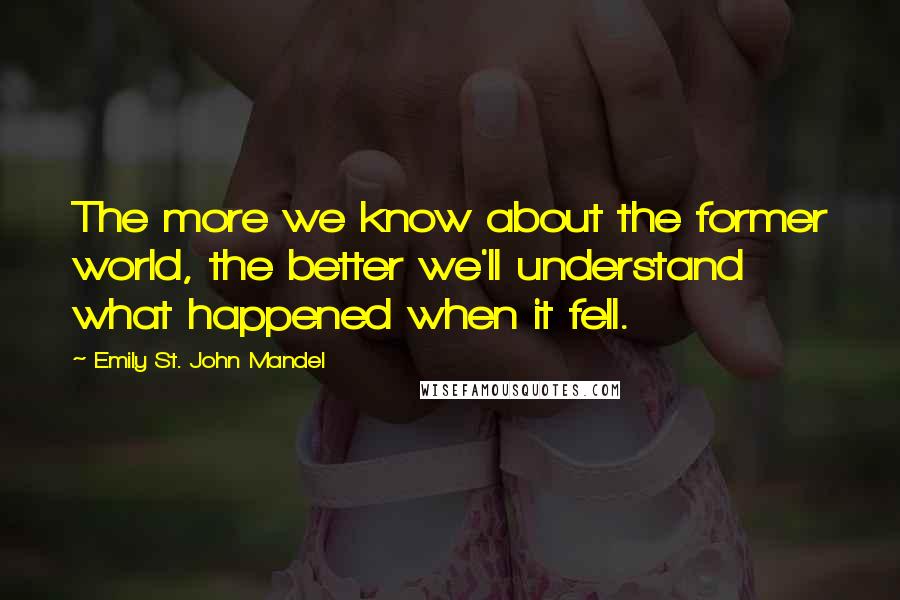 The more we know about the former world, the better we'll understand what happened when it fell.

~ Emily St. John Mandel

WISEFAMOUSQUOTES.COM